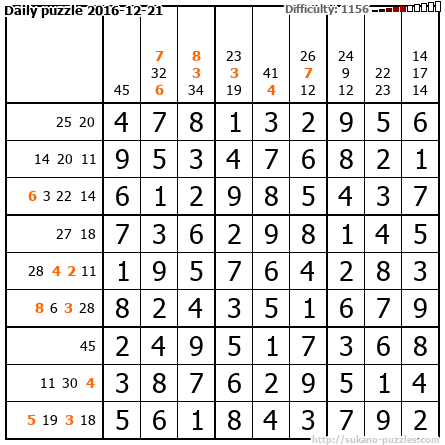 Daily puzzle 2016-12-21
Difficulty: 1156

| | 45 | 7 32 6 | 8 3 34 | 23 3 19 | 41 4 | 26 7 12 | 24 9 12 | 22 23 | 14 17 14 |
|---|---|---|---|---|---|---|---|---|---|
| 25 20 | 4 | 7 | 8 | 1 | 3 | 2 | 9 | 5 | 6 |
| 14 20 11 | 9 | 5 | 3 | 4 | 7 | 6 | 8 | 2 | 1 |
| 6 3 22 14 | 6 | 1 | 2 | 9 | 8 | 5 | 4 | 3 | 7 |
| 27 18 | 7 | 3 | 6 | 2 | 9 | 8 | 1 | 4 | 5 |
| 28 4 2 11 | 1 | 9 | 5 | 7 | 6 | 4 | 2 | 8 | 3 |
| 8 6 3 28 | 8 | 2 | 4 | 3 | 5 | 1 | 6 | 7 | 9 |
| 45 | 2 | 4 | 9 | 5 | 1 | 7 | 3 | 6 | 8 |
| 11 30 4 | 3 | 8 | 7 | 6 | 2 | 9 | 5 | 1 | 4 |
| 5 19 3 18 | 5 | 6 | 1 | 8 | 4 | 3 | 7 | 9 | 2 |

http://sukano-puzzles.com